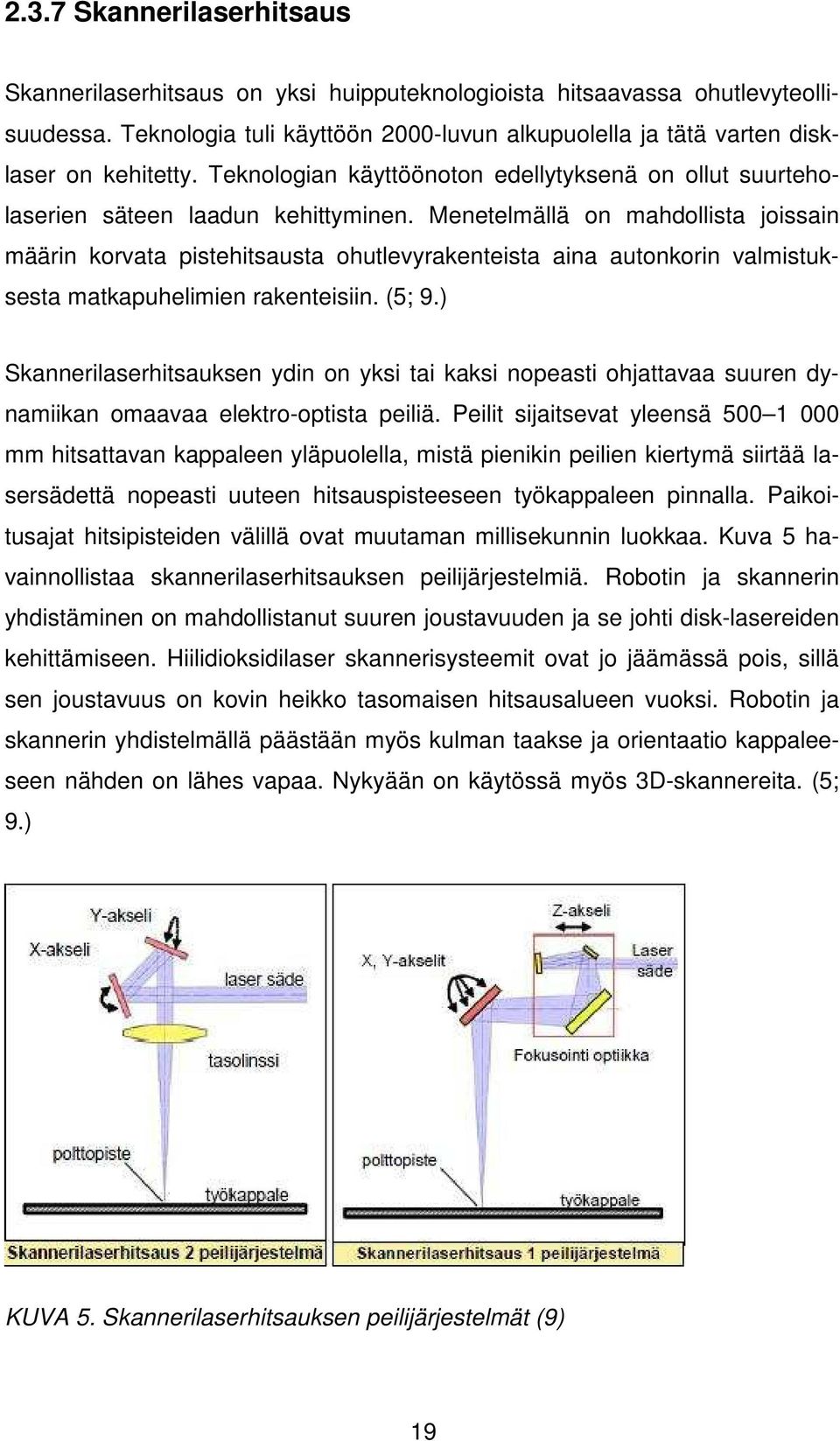 2.3.7 Skannerilaserhitsaus

Skannerilaserhitsaus on yksi huipputeknologioista hitsaavassa ohutlevyteollisuudessa. Teknologia tuli käyttöön 2000-luvun alkupuolella ja tätä varten disklaser on kehitetty. Teknologian käyttöönoton edellytyksenä on ollut suurteholaserien säteen laadun kehittyminen. Menetelmällä on mahdollista joissain määrin korvata pistehitsausta ohutlevyrakenteista aina autonkorin valmistuksesta matkapuhelimien rakenteisiin. (5; 9.)

Skannerilaserhitsauksen ydin on yksi tai kaksi nopeasti ohjattavaa suuren dynamiikan omaavaa elektro-optista peiliä. Peilit sijaitsevat yleensä 500–1 000 mm hitsattavan kappaleen yläpuolella, mistä pienikin peilien kiertymä siirtää lasersädettä nopeasti uuteen hitsauspisteeseen työkappaleen pinnalla. Paikoitusajat hitsipisteiden välillä ovat muutaman millisekunnin luokkaa. Kuva 5 havainnollistaa skannerilaserhitsauksen peilijärjestelmiä. Robotin ja skannerin yhdistäminen on mahdollistanut suuren joustavuuden ja se johti disk-lasereiden kehittämiseen. Hiilidioksidilaser skannerisysteemit ovat jo jäämässä pois, sillä sen joustavuus on kovin heikko tasomaisen hitsausalueen vuoksi. Robotin ja skannerin yhdistelmällä päästään myös kulman taakse ja orientaatio kappaleeseen nähden on lähes vapaa. Nykyään on käytössä myös 3D-skannereita. (5; 9.)

Y-akseli
X-akseli
laser säde
tasolinssi
polttopiste
työkappale
Skannerilaserhitsaus 2 peilijärjestelmä

Z-akseli
X, Y-akselit
Laser säde
Fokusointi optiikka
polttopiste
työkappale
Skannerilaserhitsaus 1 peilijärjestelmä

KUVA 5. Skannerilaserhitsauksen peilijärjestelmät (9)

19